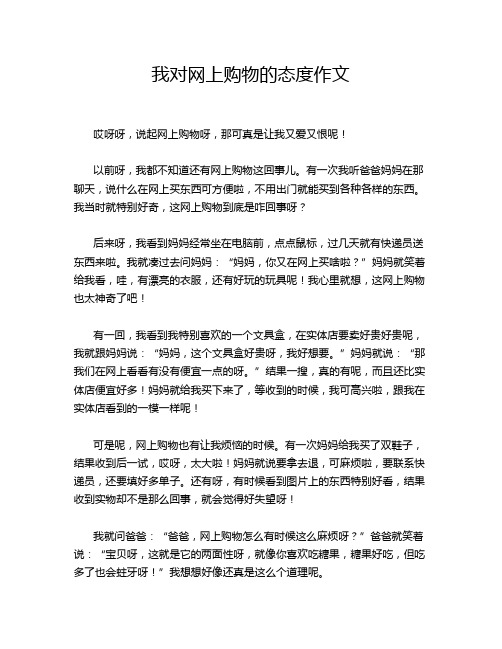 我对网上购物的态度作文

哎呀呀，说起网上购物呀，那可真是让我又爱又恨呢！

以前呀，我都不知道还有网上购物这回事儿。有一次我听爸爸妈妈在那聊天，说什么在网上买东西可方便啦，不用出门就能买到各种各样的东西。我当时就特别好奇，这网上购物到底是咋回事呀？

后来呀，我看到妈妈经常坐在电脑前，点点鼠标，过几天就有快递员送东西来啦。我就凑过去问妈妈：“妈妈，你又在网上买啥啦？”妈妈就笑着给我看，哇，有漂亮的衣服，还有好玩的玩具呢！我心里就想，这网上购物也太神奇了吧！

有一回，我看到我特别喜欢的一个文具盒，在实体店要卖好贵好贵呢，我就跟妈妈说：“妈妈，这个文具盒好贵呀，我好想要。”妈妈就说：“那我们在网上看看有没有便宜一点的呀。”结果一搜，真的有呢，而且还比实体店便宜好多！妈妈就给我买下来了，等收到的时候，我可高兴啦，跟我在实体店看到的一模一样呢！

可是呢，网上购物也有让我烦恼的时候。有一次妈妈给我买了双鞋子，结果收到后一试，哎呀，太大啦！妈妈就说要拿去退，可麻烦啦，要联系快递员，还要填好多单子。还有呀，有时候看到图片上的东西特别好看，结果收到实物却不是那么回事，就会觉得好失望呀！

我就问爸爸：“爸爸，网上购物怎么有时候这么麻烦呀？”爸爸就笑着说：“宝贝呀，这就是它的两面性呀，就像你喜欢吃糖果，糖果好吃，但吃多了也会蛀牙呀！”我想想好像还真是这么个道理呢。